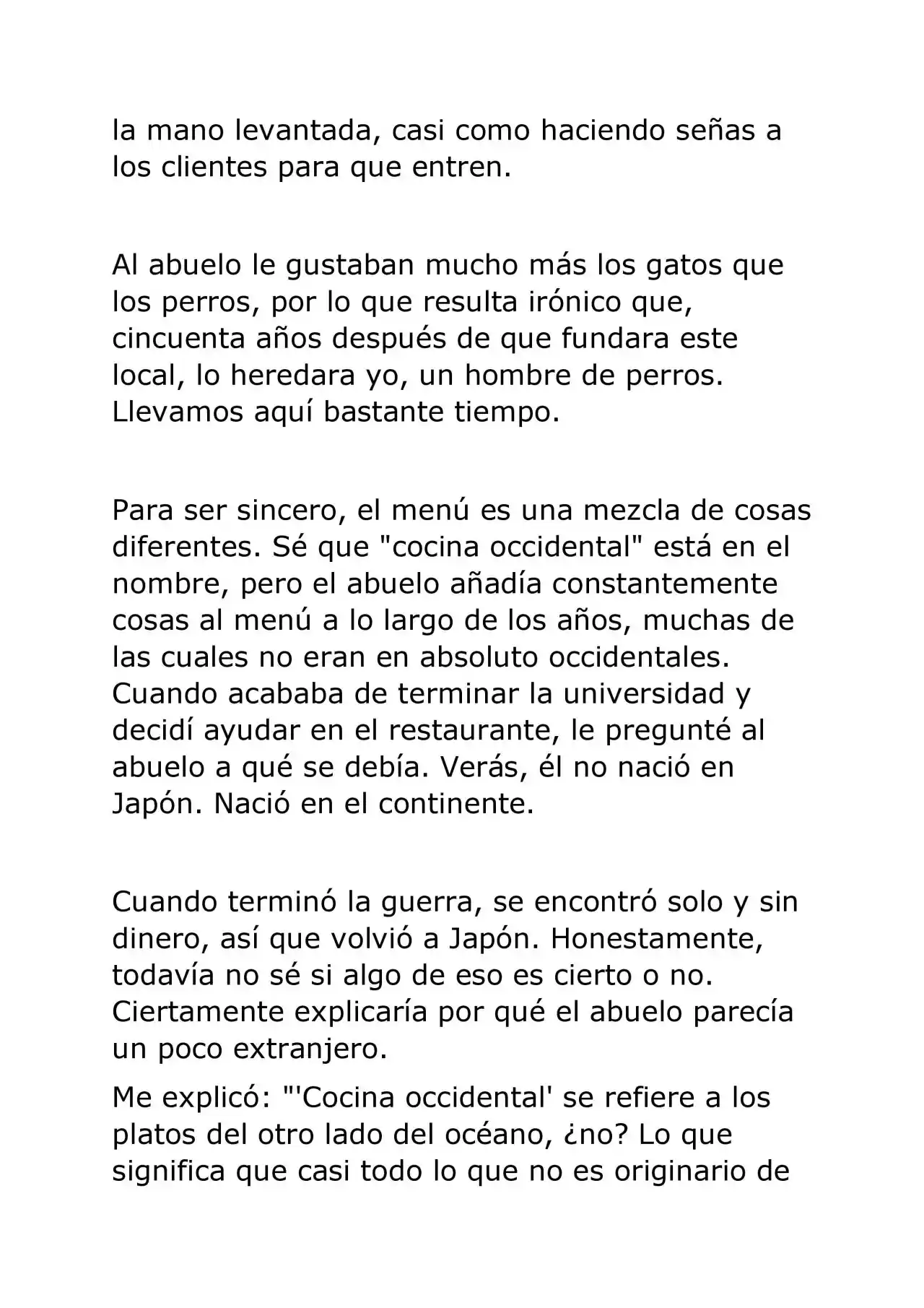 la mano levantada, casi como haciendo señas a los clientes para que entren.

Al abuelo le gustaban mucho más los gatos que los perros, por lo que resulta irónico que, cincuenta años después de que fundara este local, lo heredara yo, un hombre de perros. Llevamos aquí bastante tiempo.

Para ser sincero, el menú es una mezcla de cosas diferentes. Sé que "cocina occidental" está en el nombre, pero el abuelo añadía constantemente cosas al menú a lo largo de los años, muchas de las cuales no eran en absoluto occidentales. Cuando acababa de terminar la universidad y decidí ayudar en el restaurante, le pregunté al abuelo a qué se debía. Verás, él no nació en Japón. Nació en el continente.

Cuando terminó la guerra, se encontró solo y sin dinero, así que volvió a Japón. Honestamente, todavía no sé si algo de eso es cierto o no. Ciertamente explicaría por qué el abuelo parecía un poco extranjero.

Me explicó: "'Cocina occidental' se refiere a los platos del otro lado del océano, ¿no? Lo que significa que casi todo lo que no es originario de